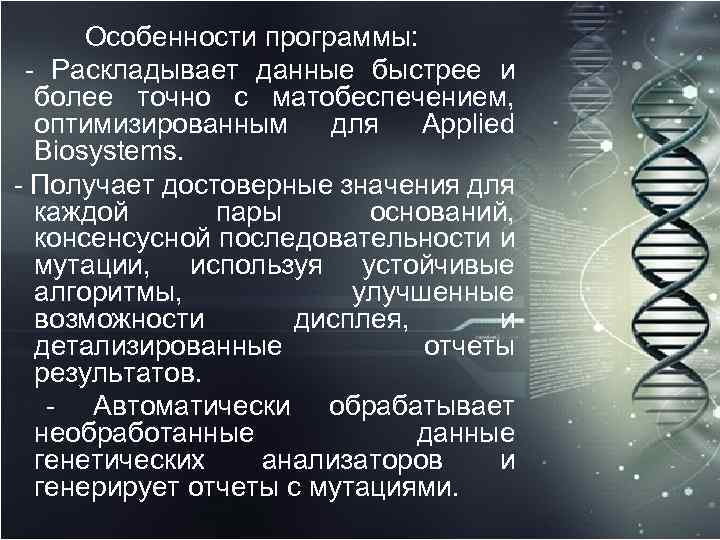 Особенности программы:
- Раскладывает данные быстрее и более точно с матобеспечением, оптимизированным для Applied Biosystems.
- Получает достоверные значения для каждой пары оснований, консенсусной последовательности и мутации, используя устойчивые алгоритмы, улучшенные возможности дисплея, и детализированные отчеты результатов.
- Автоматически обрабатывает необработанные данные генетических анализаторов и генерирует отчеты с мутациями.